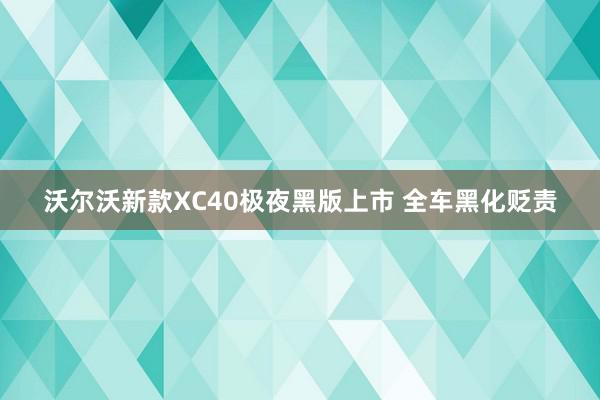 沃尔沃新款XC40极夜黑版上市 全车黑化贬责